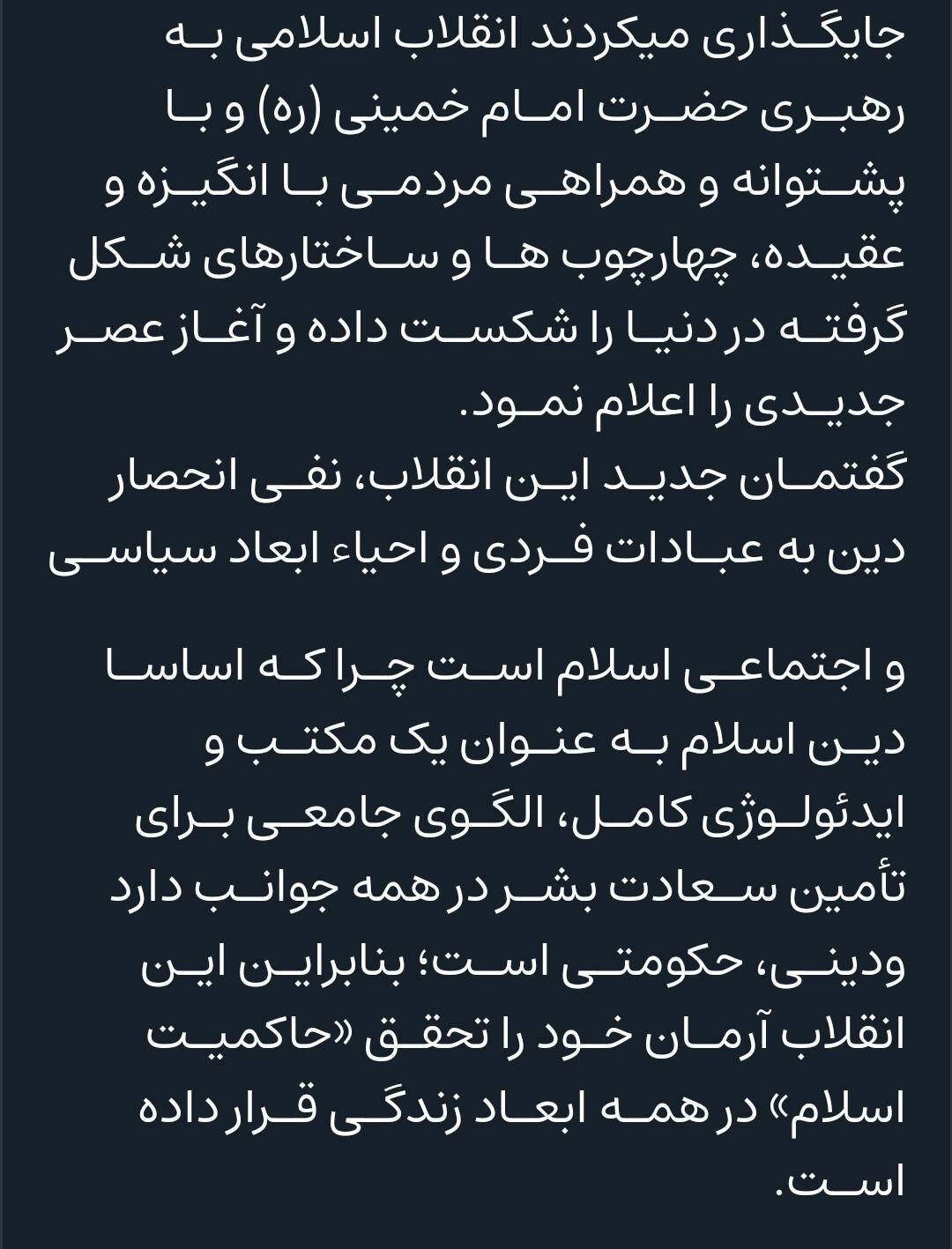 جایگذاری میکردند انقلاب اسلامی به رهبری حضرت امام خمینی (ره) و با پشتوانه و همراهی مردمی با انگیزه و عقیده، چهارچوب ها و ساختارهای شکل گرفته در دنیا را شکست داده و آغاز عصر جدیدی را اعلام نمود.
گفتمان جدید این انقلاب، نفی انحصار دین به عبادات فردی و احیاء ابعاد سیاسی

و اجتماعی اسلام است چرا که اساسا دین اسلام به عنوان یک مکتب و ایدئولوژی کامل، الگوی جامعی برای تأمین سعادت بشر در همه جوانب دارد ودینی، حکومتی است؛ بنابراین این انقلاب آرمان خود را تحقق «حاکمیت اسلام» در همه ابعاد زندگی قرار داده است.